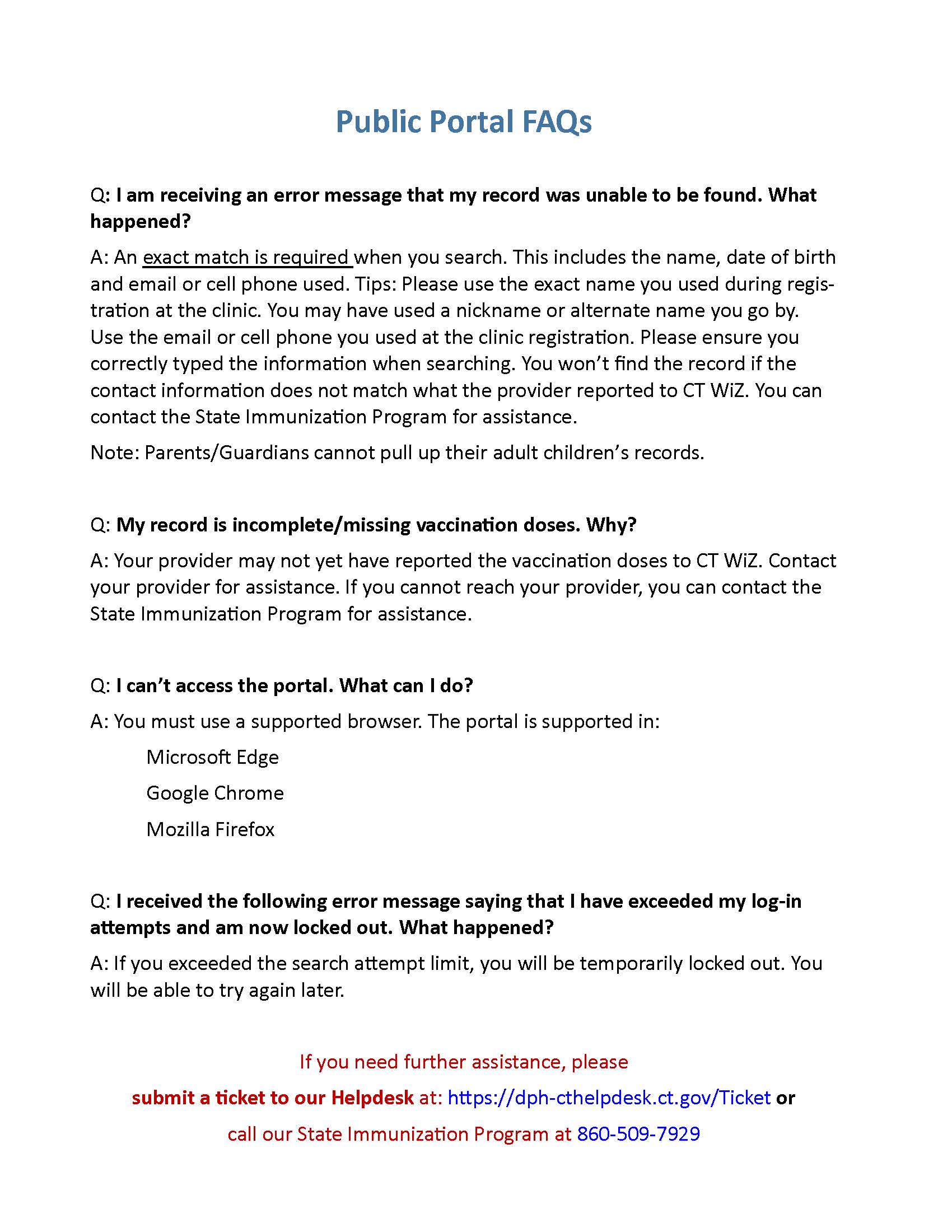 Public Portal FAQs

Q: I am receiving an error message that my record was unable to be found. What happened?

A: An exact match is required when you search. This includes the name, date of birth and email or cell phone used. Tips: Please use the exact name you used during registration at the clinic. You may have used a nickname or alternate name you go by. Use the email or cell phone you used at the clinic registration. Please ensure you correctly typed the information when searching. You won't find the record if the contact information does not match what the provider reported to CT WiZ. You can contact the State Immunization Program for assistance.

Note: Parents/Guardians cannot pull up their adult children's records.

Q: My record is incomplete/missing vaccination doses. Why?

A: Your provider may not yet have reported the vaccination doses to CT WiZ. Contact your provider for assistance. If you cannot reach your provider, you can contact the State Immunization Program for assistance.

Q: I can't access the portal. What can I do?

A: You must use a supported browser. The portal is supported in:

Microsoft Edge

Google Chrome

Mozilla Firefox

Q: I received the following error message saying that I have exceeded my log-in attempts and am now locked out. What happened?

A: If you exceeded the search attempt limit, you will be temporarily locked out. You will be able to try again later.

If you need further assistance, please

submit a ticket to our Helpdesk at: https://dph-cthelpdesk.ct.gov/Ticket or

call our State Immunization Program at 860-509-7929